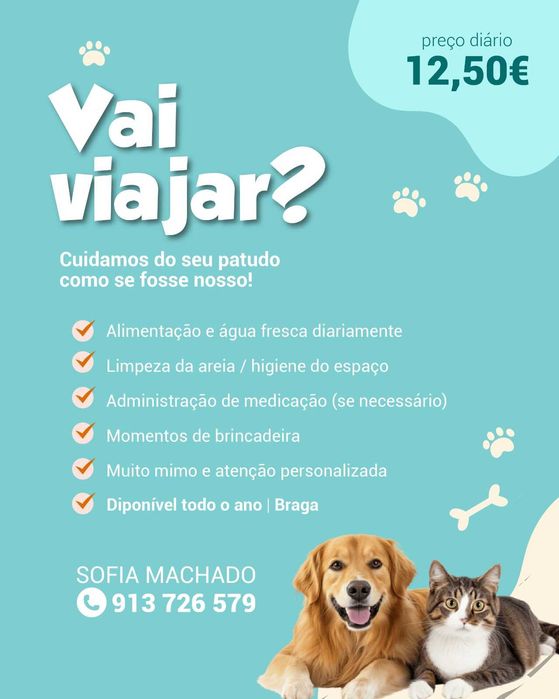 preço diário
12,50€

Vai
viajar?

Cuidamos do seu patudo como se fosse nosso!

✓ Alimentação e água fresca diariamente
✓ Limpeza da areia / higiene do espaço
✓ Administração de medicação (se necessário)
✓ Momentos de brincadeira
✓ Muito mimo e atenção personalizada
✓ Diponível todo o ano | Braga

SOFIA MACHADO
913 726 579